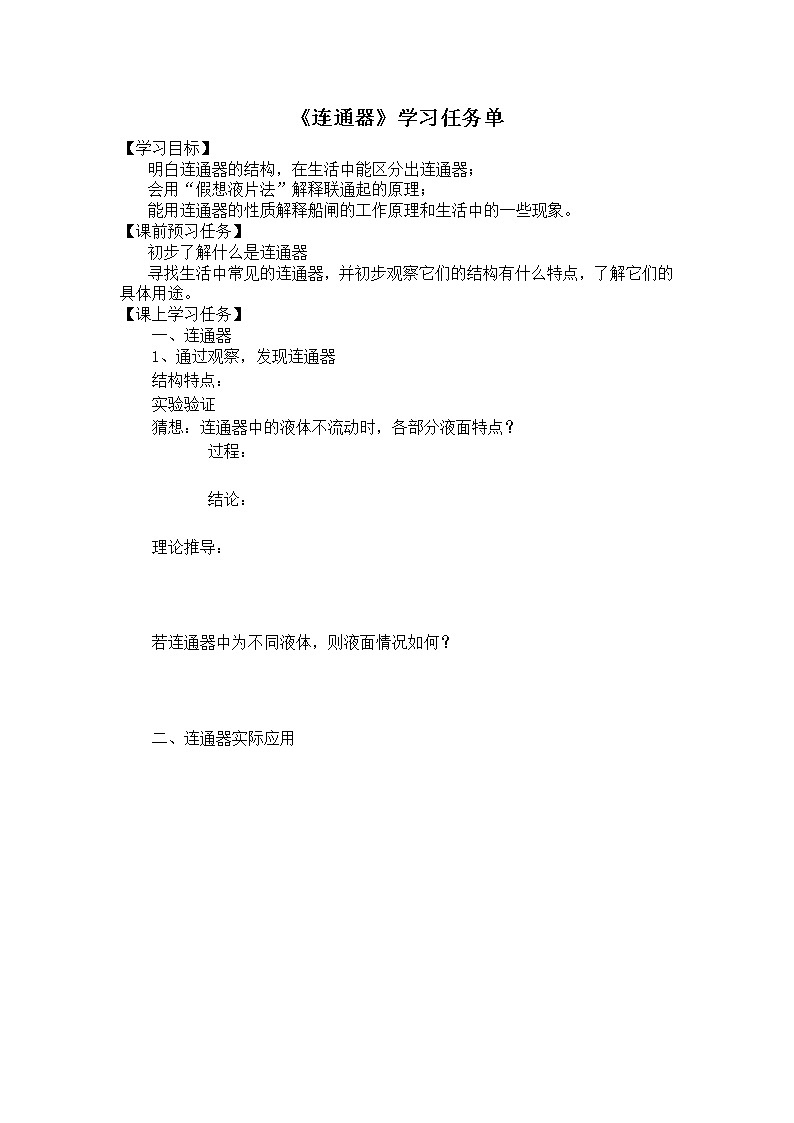 《连通器》学习任务单

【学习目标】

明白连通器的结构，在生活中能区分出连通器；

会用“假想液片法”解释联通起的原理；

能用连通器的性质解释船闸的工作原理和生活中的一些现象。

【课前预习任务】

初步了解什么是连通器

寻找生活中常见的连通器，并初步观察它们的结构有什么特点，了解它们的具体用途。

【课上学习任务】

一、连通器

1、通过观察，发现连通器

结构特点：

实验验证

猜想：连通器中的液体不流动时，各部分液面特点？

过程：

结论：

理论推导：

若连通器中为不同液体，则液面情况如何？

二、连通器实际应用